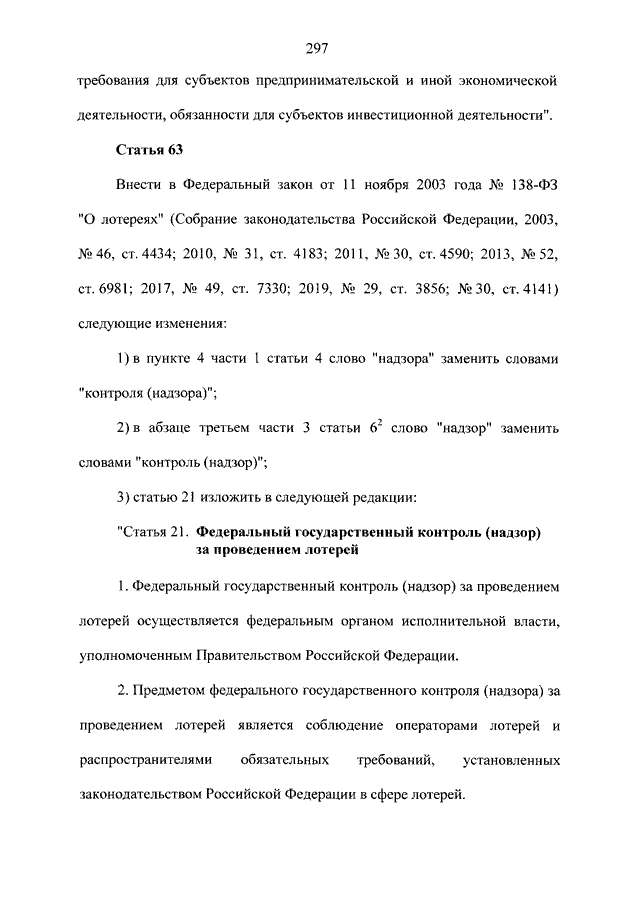 297

требования для субъектов предпринимательской и иной экономической деятельности, обязанности для субъектов инвестиционной деятельности".

Статья 63

Внести в Федеральный закон от 11 ноября 2003 года № 138-ФЗ "О лотереях" (Собрание законодательства Российской Федерации, 2003, № 46, ст. 4434; 2010, № 31, ст. 4183; 2011, № 30, ст. 4590; 2013, № 52, ст. 6981; 2017, № 49, ст. 7330; 2019, № 29, ст. 3856; № 30, ст. 4141) следующие изменения:

1) в пункте 4 части 1 статьи 4 слово "надзора" заменить словами "контроля (надзора)";

2) в абзаце третьем части 3 статьи $6^2$ слово "надзор" заменить словами "контроль (надзор)";

3) статью 21 изложить в следующей редакции:

"Статья 21. Федеральный государственный контроль (надзор) за проведением лотерей

1. Федеральный государственный контроль (надзор) за проведением лотерей осуществляется федеральным органом исполнительной власти, уполномоченным Правительством Российской Федерации.

2. Предметом федерального государственного контроля (надзора) за проведением лотерей является соблюдение операторами лотерей и распространителями обязательных требований, установленных законодательством Российской Федерации в сфере лотерей.